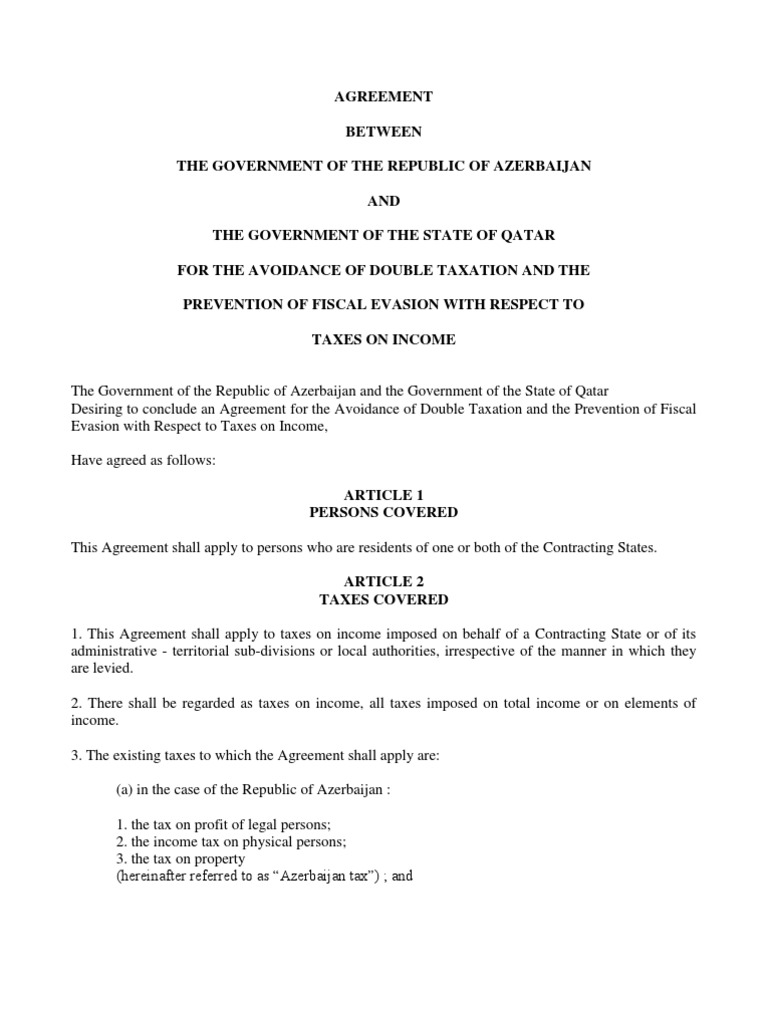 AGREEMENT

BETWEEN

THE GOVERNMENT OF THE REPUBLIC OF AZERBAIJAN

AND

THE GOVERNMENT OF THE STATE OF QATAR

FOR THE AVOIDANCE OF DOUBLE TAXATION AND THE

PREVENTION OF FISCAL EVASION WITH RESPECT TO

TAXES ON INCOME

The Government of the Republic of Azerbaijan and the Government of the State of Qatar
Desiring to conclude an Agreement for the Avoidance of Double Taxation and the Prevention of Fiscal Evasion with Respect to Taxes on Income,

Have agreed as follows:

ARTICLE 1
PERSONS COVERED

This Agreement shall apply to persons who are residents of one or both of the Contracting States.

ARTICLE 2
TAXES COVERED

1. This Agreement shall apply to taxes on income imposed on behalf of a Contracting State or of its administrative - territorial sub-divisions or local authorities, irrespective of the manner in which they are levied.

2. There shall be regarded as taxes on income, all taxes imposed on total income or on elements of income.

3. The existing taxes to which the Agreement shall apply are:

(a) in the case of the Republic of Azerbaijan :

1. the tax on profit of legal persons;
2. the income tax on physical persons;
3. the tax on property
(hereinafter referred to as “Azerbaijan tax”) ; and